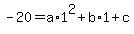 $-20 = a \cdot 1^2 + b \cdot 1 + c$